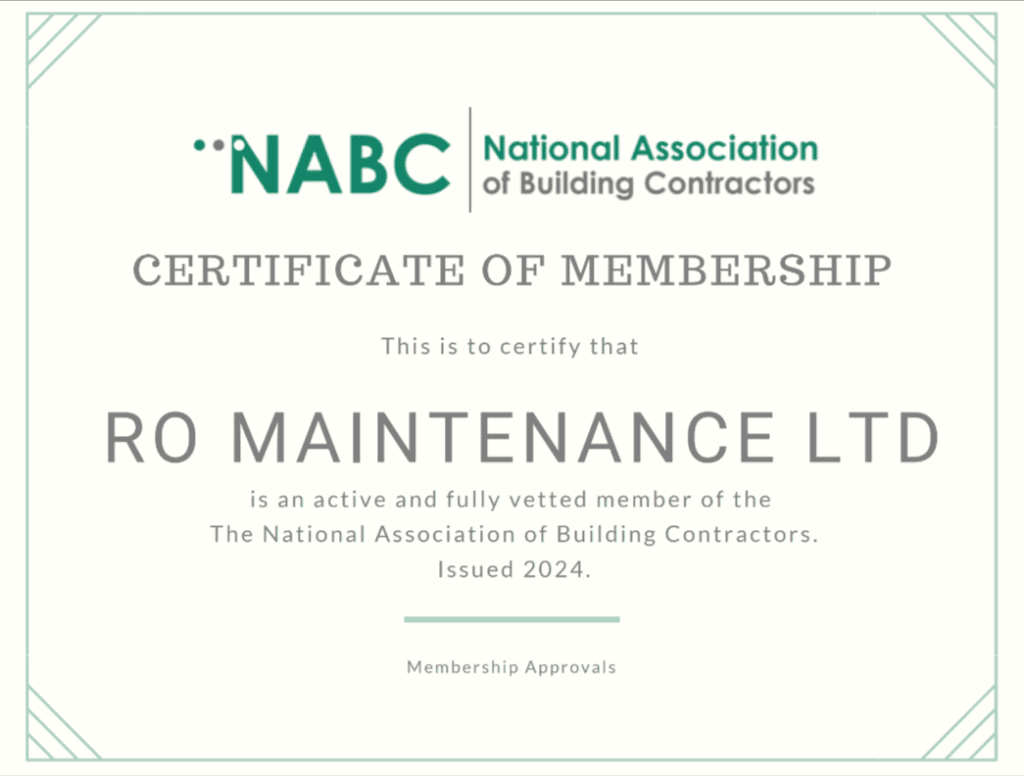 NABC National Association of Building Contractors

CERTIFICATE OF MEMBERSHIP

This is to certify that

RO MAINTENANCE LTD

is an active and fully vetted member of the The National Association of Building Contractors. Issued 2024.

Membership Approvals